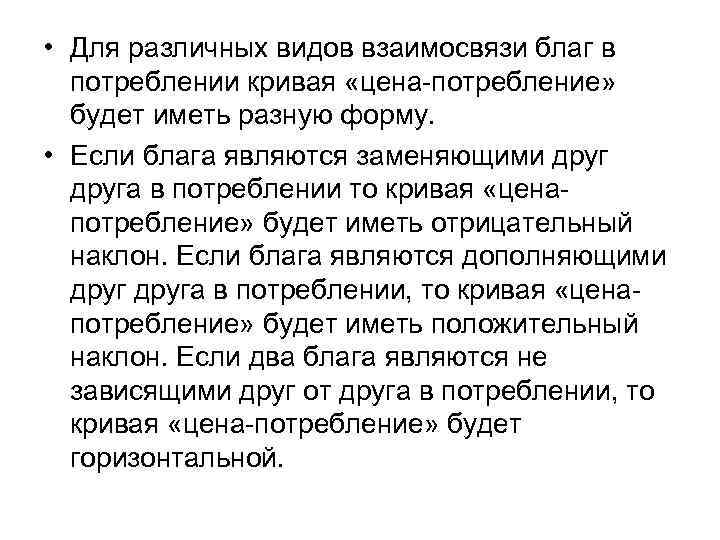 • Для различных видов взаимосвязи благ в потреблении кривая «цена-потребление» будет иметь разную форму.

• Если блага являются заменяющими друг друга в потреблении то кривая «цена-потребление» будет иметь отрицательный наклон. Если блага являются дополняющими друг друга в потреблении, то кривая «цена-потребление» будет иметь положительный наклон. Если два блага являются не зависящими друг от друга в потреблении, то кривая «цена-потребление» будет горизонтальной.